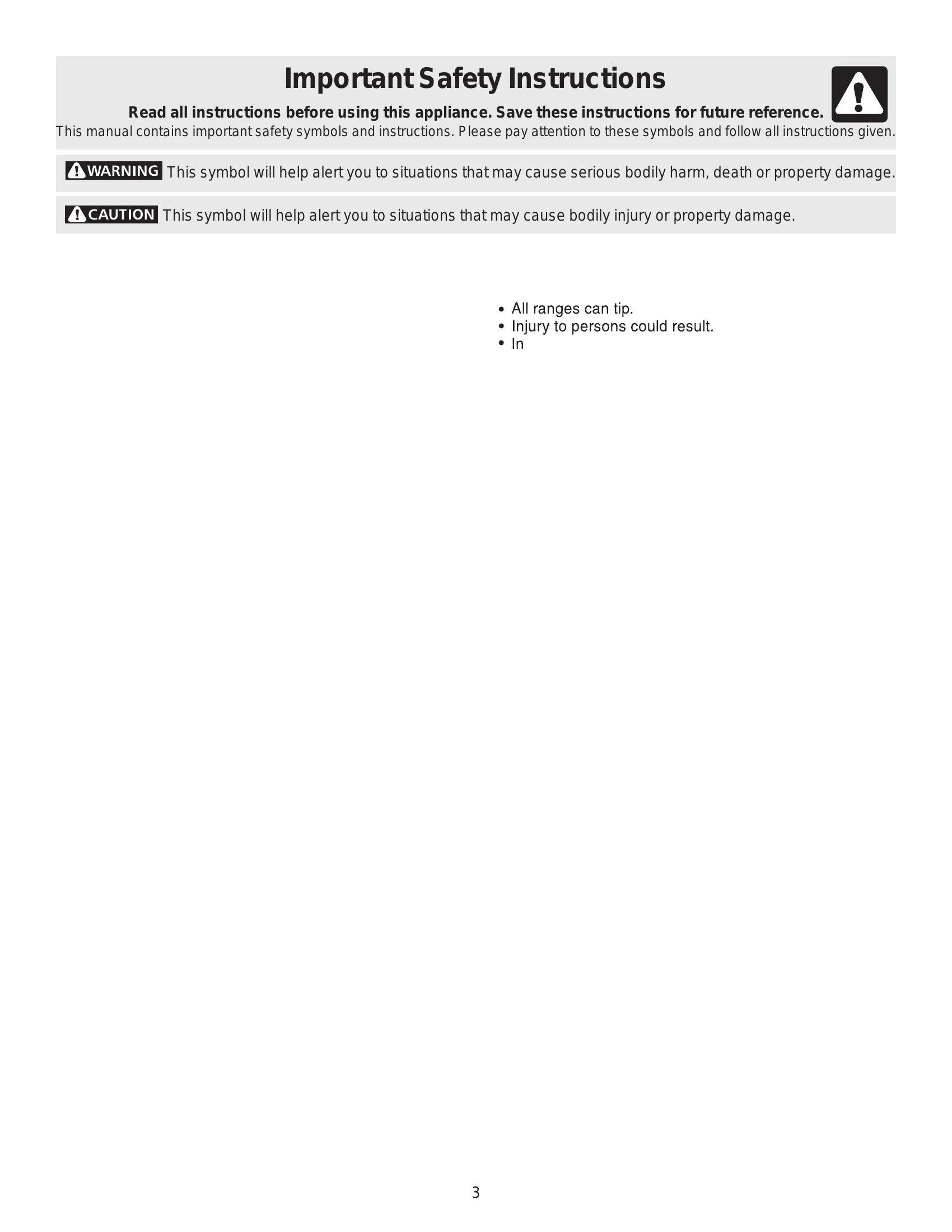 Important Safety Instructions

Read all instructions before using this appliance. Save these instructions for future reference.
This manual contains important safety symbols and instructions. Please pay attention to these symbols and follow all instructions given.

WARNING This symbol will help alert you to situations that may cause serious bodily harm, death or property damage.

CAUTION This symbol will help alert you to situations that may cause bodily injury or property damage.

• All ranges can tip.
• Injury to persons could result.
• In

3